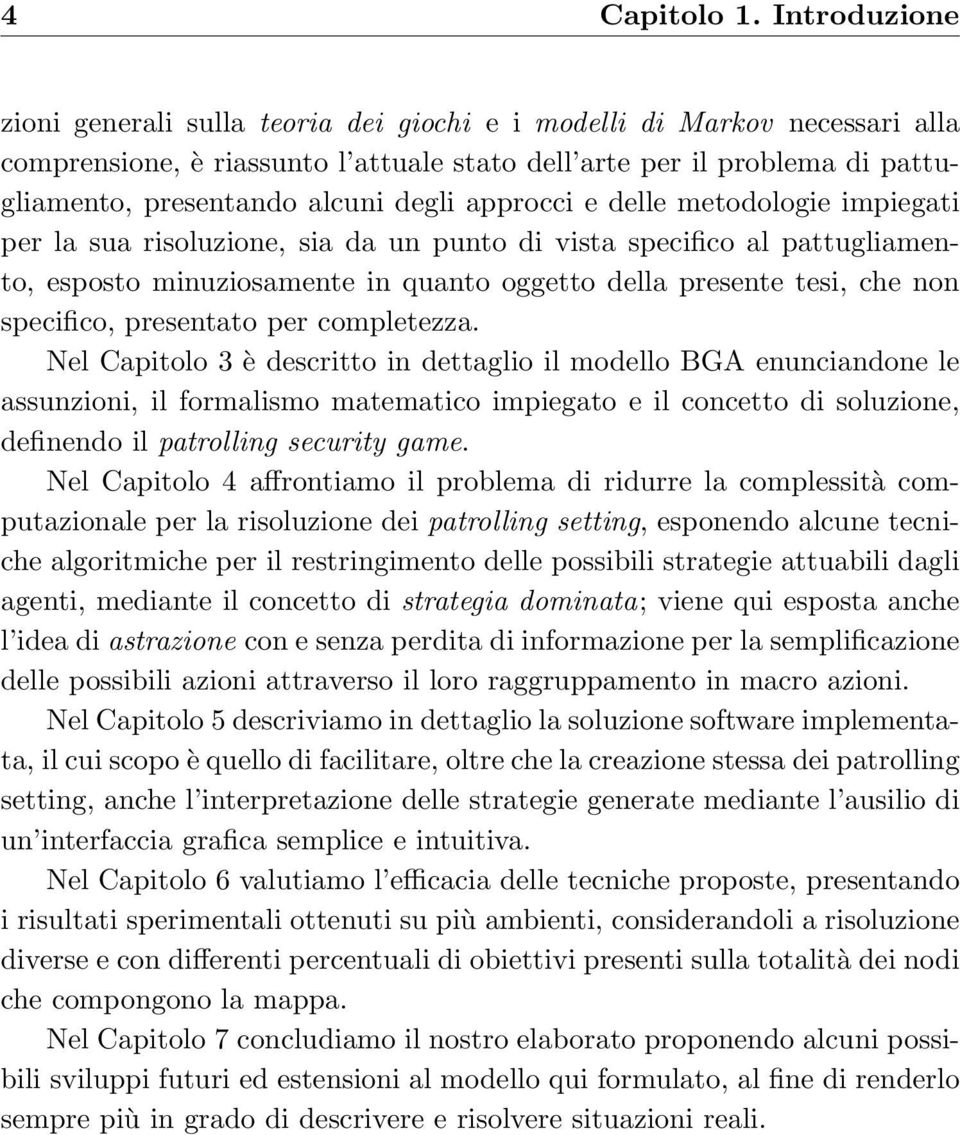 4 Capitolo 1. Introduzione

zioni generali sulla teoria dei giochi e i modelli di Markov necessari alla comprensione, è riassunto l'attuale stato dell'arte per il problema di pattugliamento, presentando alcuni degli approcci e delle metodologie impiegati per la sua risoluzione, sia da un punto di vista specifico al pattugliamento, esposto minuziosamente in quanto oggetto della presente tesi, che non specifico, presentato per completezza.

Nel Capitolo 3 è descritto in dettaglio il modello BGA enunciandone le assunzioni, il formalismo matematico impiegato e il concetto di soluzione, definendo il patrolling security game.

Nel Capitolo 4 affrontiamo il problema di ridurre la complessità computazionale per la risoluzione dei patrolling setting, esponendo alcune tecniche algoritmiche per il restringimento delle possibili strategie attuabili dagli agenti, mediante il concetto di strategia dominata; viene qui esposta anche l'idea di astrazione con e senza perdita di informazione per la semplificazione delle possibili azioni attraverso il loro raggruppamento in macro azioni.

Nel Capitolo 5 descriviamo in dettaglio la soluzione software implementata, il cui scopo è quello di facilitare, oltre che la creazione stessa dei patrolling setting, anche l'interpretazione delle strategie generate mediante l'ausilio di un'interfaccia grafica semplice e intuitiva.

Nel Capitolo 6 valutiamo l'efficacia delle tecniche proposte, presentando i risultati sperimentali ottenuti su più ambienti, considerandoli a risoluzione diverse e con differenti percentuali di obiettivi presenti sulla totalità dei nodi che compongono la mappa.

Nel Capitolo 7 concludiamo il nostro elaborato proponendo alcuni possibili sviluppi futuri ed estensioni al modello qui formulato, al fine di renderlo sempre più in grado di descrivere e risolvere situazioni reali.